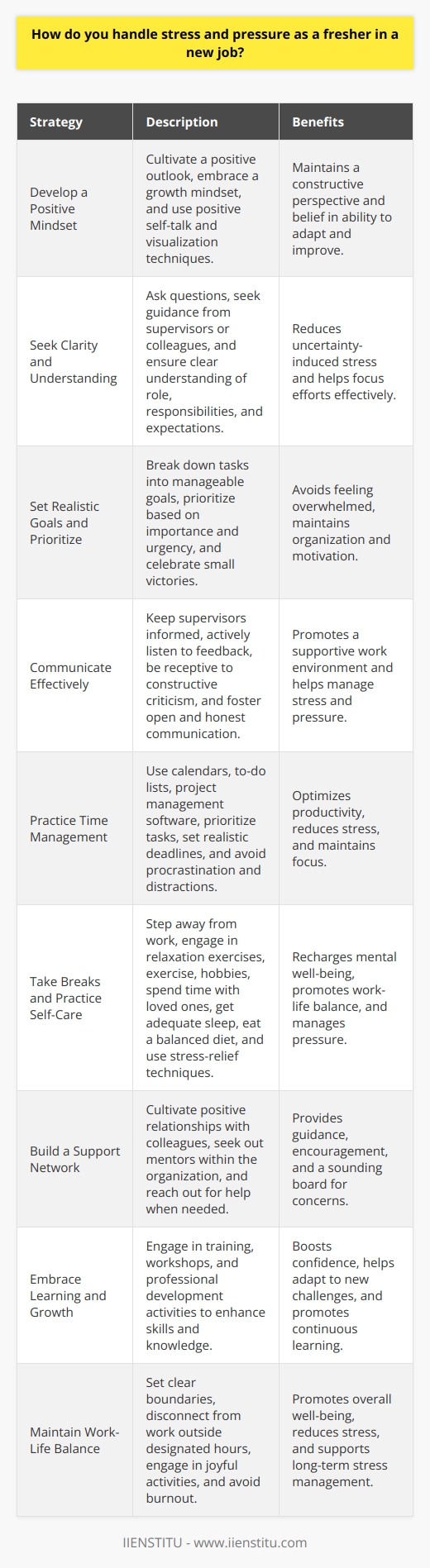 How do you handle stress and pressure as a fresher in a new job?

| Strategy | Description | Benefits |
|---|---|---|
| Develop a Positive Mindset | Cultivate a positive outlook, embrace a growth mindset, and use positive self-talk and visualization techniques. | Maintains a constructive perspective and belief in ability to adapt and improve. |
| Seek Clarity and Understanding | Ask questions, seek guidance from supervisors or colleagues, and ensure clear understanding of role, responsibilities, and expectations. | Reduces uncertainty-induced stress and helps focus efforts effectively. |
| Set Realistic Goals and Prioritize | Break down tasks into manageable goals, prioritize based on importance and urgency, and celebrate small victories. | Avoids feeling overwhelmed, maintains organization and motivation. |
| Communicate Effectively | Keep supervisors informed, actively listen to feedback, be receptive to constructive criticism, and foster open and honest communication. | Promotes a supportive work environment and helps manage stress and pressure. |
| Practice Time Management | Use calendars, to-do lists, project management software, prioritize tasks, set realistic deadlines, and avoid procrastination and distractions. | Optimizes productivity, reduces stress, and maintains focus. |
| Take Breaks and Practice Self-Care | Step away from work, engage in relaxation exercises, exercise, hobbies, spend time with loved ones, get adequate sleep, eat a balanced diet, and use stress-relief techniques. | Recharges mental well-being, promotes work-life balance, and manages pressure. |
| Build a Support Network | Cultivate positive relationships with colleagues, seek out mentors within the organization, and reach out for help when needed. | Provides guidance, encouragement, and a sounding board for concerns. |
| Embrace Learning and Growth | Engage in training, workshops, and professional development activities to enhance skills and knowledge. | Boosts confidence, helps adapt to new challenges, and promotes continuous learning. |
| Maintain Work-Life Balance | Set clear boundaries, disconnect from work outside designated hours, engage in joyful activities, and avoid burnout. | Promotes overall well-being, reduces stress, and supports long-term stress management. |

IIENSTITU - www.iienstitu.com